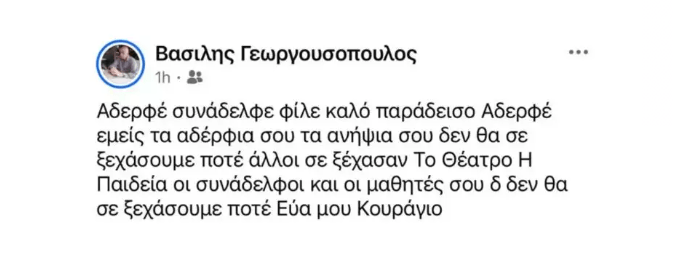 Βασιλης Γεωργουσοπουλος
1h ·

Αδερφέ συνάδελφε φίλε καλό παράδεισο Αδερφέ εμείς τα αδέρφια σου τα ανήψια σου δεν θα σε ξεχάσουμε ποτέ άλλοι σε ξέχασαν Το Θέατρο Η Παιδεία οι συνάδελφοι και οι μαθητές σου δ δεν θα σε ξεχάσουμε ποτέ Εύα μου Κουράγιο